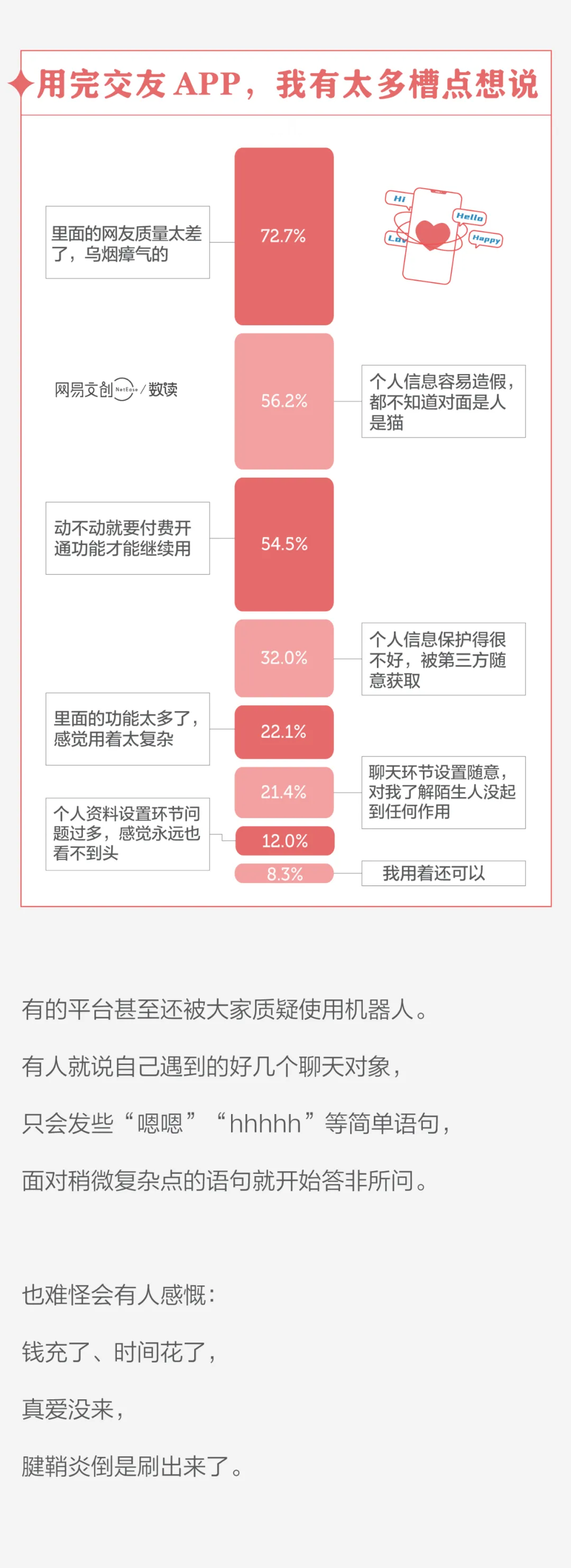 用完交友 APP，我有太多槽点想说

里面的网友质量太差了，乌烟瘴气的

72.7%

Hi

Hello

Lov

Happy

网易文创 NetEase / 数读

56.2%

个人信息容易造假，都不知道对面是人是猫

动不动就要付费开通功能才能继续用

54.5%

32.0%

个人信息保护得很不好，被第三方随意获取

里面的功能太多了，感觉用着太复杂

22.1%

21.4%

聊天环节设置随意，对我了解陌生人没起到任何作用

个人资料设置环节问题过多，感觉永远也看不到头

12.0%

8.3%

我用着还可以

有的平台甚至还被大家质疑使用机器人。

有人就说自己遇到的好几个聊天对象，

只会发些“嗯嗯”“hhhhh”等简单语句，

面对稍微复杂点的语句就开始答非所问。

也难怪会有人感慨：

钱充了、时间花了，

真爱没来，

腱鞘炎倒是刷出来了。